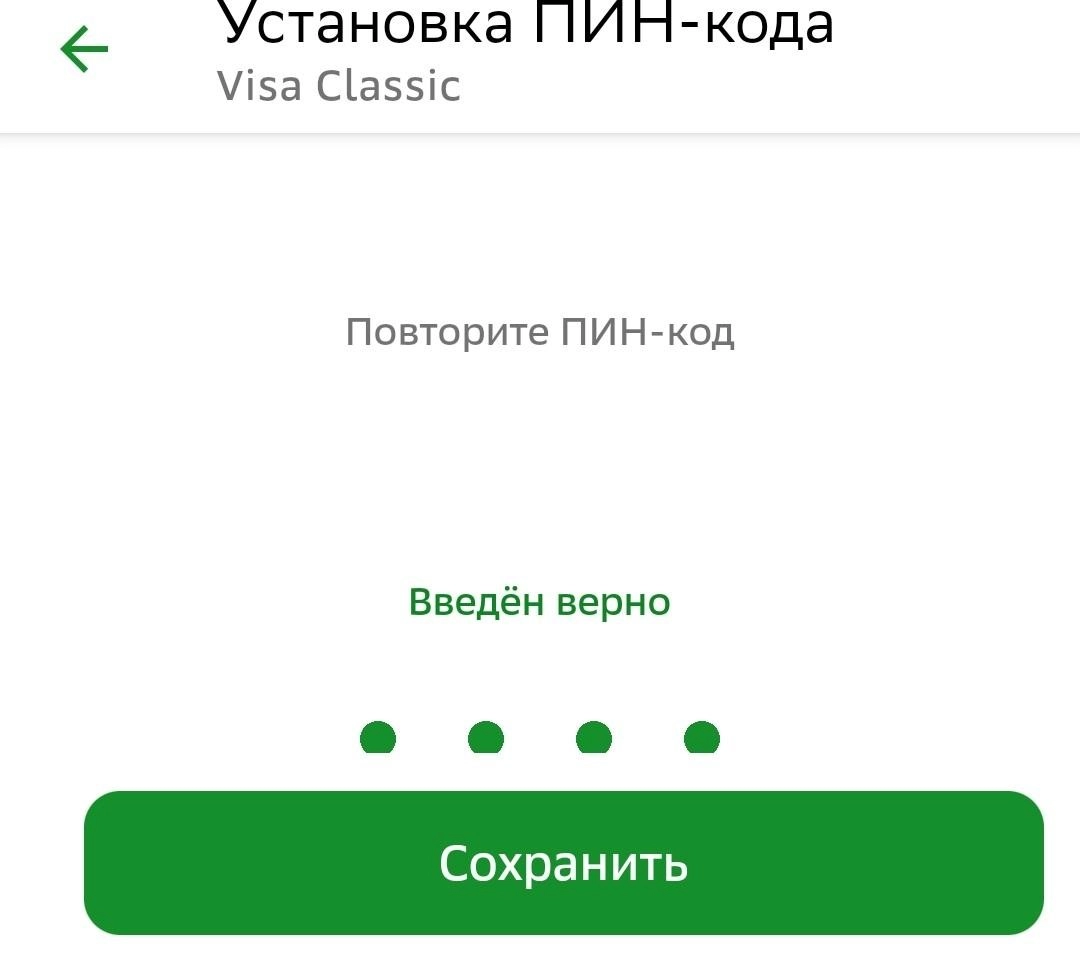 Установка ПИН-кода
Visa Classic

Повторите ПИН-код

Введён верно

Сохранить